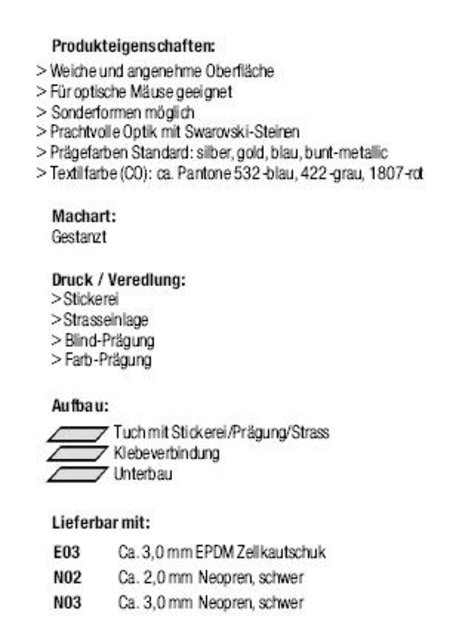 Produkteigenschaften:
> Weiche und angenehme Oberfläche
> Für optische Mäuse geeignet
> Sonderformen möglich
> Prachtvolle Optik mit Swarovski-Steinen
> Prägefarben Standard: silber, gold, blau, bunt-metallic
> Textilfarbe (CO): ca. Pantone 532-blau, 422-grau, 1807-rot

Machart:
Gestanzt

Druck / Veredlung:
> Stickerei
> Strasseinlage
> Blind-Prägung
> Farb-Prägung

Aufbau:
Tuch mit Stickerei/Prägung/Strass
Klebeverbindung
Unterbau

Lieferbar mit:

| E03 | Ca. 3,0 mm EPDM Zellkautschuk |
|---|---|
| N02 | Ca. 2,0 mm Neopren, schwer |
| N03 | Ca. 3,0 mm Neopren, schwer |